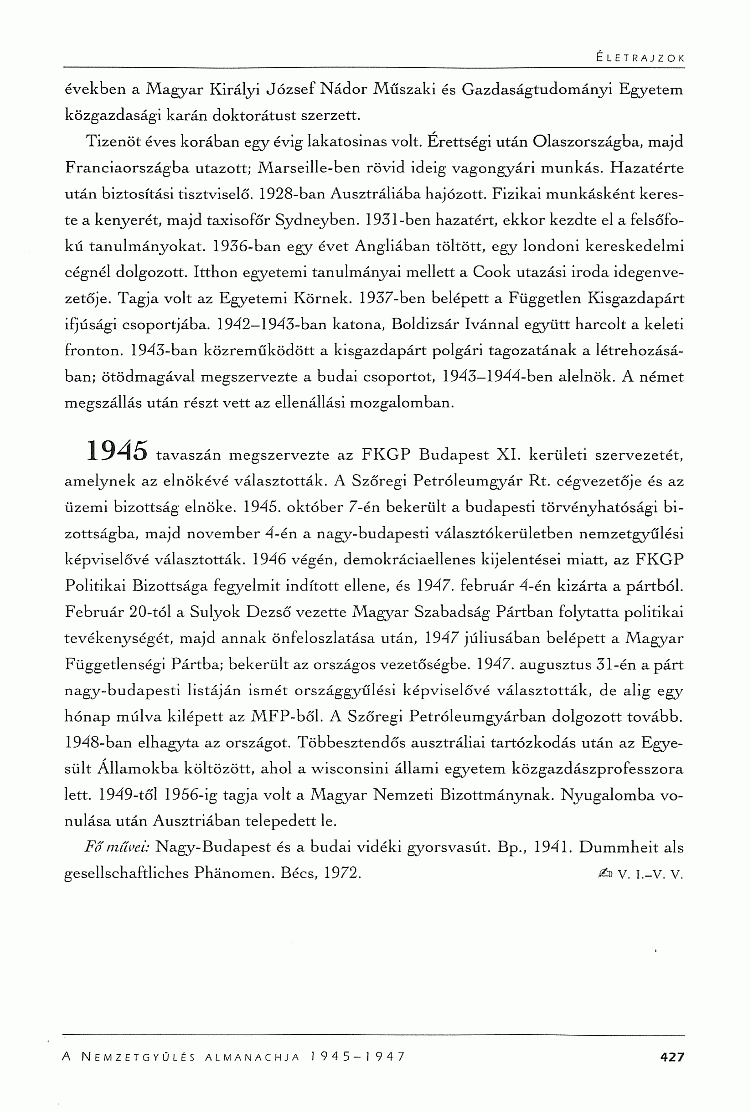 ÉLETRAJZOK

években a Magyar Királyi József Nádor Műszaki és Gazdaságtudományi Egyetem közgazdasági karán doktorátust szerzett.

Tizenöt éves korában egy évig lakatosinas volt. Érettségi után Olaszországba, majd Franciaországba utazott; Marseille-ben rövid ideig vagongyári munkás. Hazatérte után biztosítási tisztviselő. 1928-ban Ausztráliába hajózott. Fizikai munkásként kereste a kenyerét, majd taxisofőr Sydneyben. 1931-ben hazatért, ekkor kezdte el a felsőfokú tanulmányokat. 1936-ban egy évet Angliában töltött, egy londoni kereskedelmi cégnél dolgozott. Itthon egyetemi tanulmányai mellett a Cook utazási iroda idegenvezetője. Tagja volt az Egyetemi Körnek. 1937-ben belépett a Független Kisgazdapárt ifjúsági csoportjába. 1942–1943-ban katona, Boldizsár Ivánnal együtt harcolt a keleti fronton. 1943-ban közreműködött a kisgazdapárt polgári tagozatának a létrehozásában; ötödmagával megszervezte a budai csoportot, 1943–1944-ben alelnök. A német megszállás után részt vett az ellenállási mozgalomban.

1945 tavaszán megszervezte az FKGP Budapest XI. kerületi szervezetét, amelynek az elnökévé választották. A Szőregi Petróleumgyár Rt. cégvezetője és az üzemi bizottság elnöke. 1945. október 7-én bekerült a budapesti törvényhatósági bizottságba, majd november 4-én a nagy-budapesti választókerületben nemzetgyűlési képviselővé választották. 1946 végén, demokráciaellenes kijelentései miatt, az FKGP Politikai Bizottsága fegyelmit indított ellene, és 1947. február 4-én kizárta a pártból. Február 20-tól a Sulyok Dezső vezette Magyar Szabadság Pártban folytatta politikai tevékenységét, majd annak önfeloszlatása után, 1947 júliusában belépett a Magyar Függetlenségi Pártba; bekerült az országos vezetőségbe. 1947. augusztus 31-én a párt nagy-budapesti listáján ismét országgyűlési képviselővé választották, de alig egy hónap múlva kilépett az MFP-ből. A Szőregi Petróleumgyárban dolgozott tovább. 1948-ban elhagyta az országot. Többesztendős ausztráliai tartózkodás után az Egyesült Államokba költözött, ahol a wisconsini állami egyetem közgazdászprofesszora lett. 1949-től 1956-ig tagja volt a Magyar Nemzeti Bizottmánynak. Nyugalomba vonulása után Ausztriában telepedett le.

Fő művei: Nagy-Budapest és a budai vidéki gyorsvasút. Bp., 1941. Dummheit als gesellschaftliches Phänomen. Bécs, 1972. V. I.–V. V.

A NEMZETGYŰLÉS ALMANACHJA 1945–1947 427